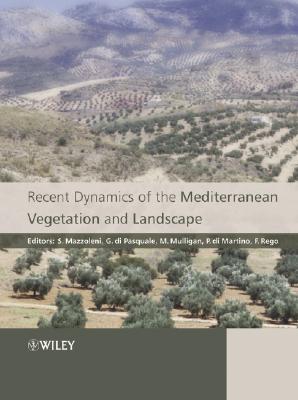 Recent Dynamics of the Mediterranean Vegetation and Landscape

Editors: S. Mazzoleni, G. di Pasquale, M. Mulligan, P. di Martino, F. Rego

WILEY